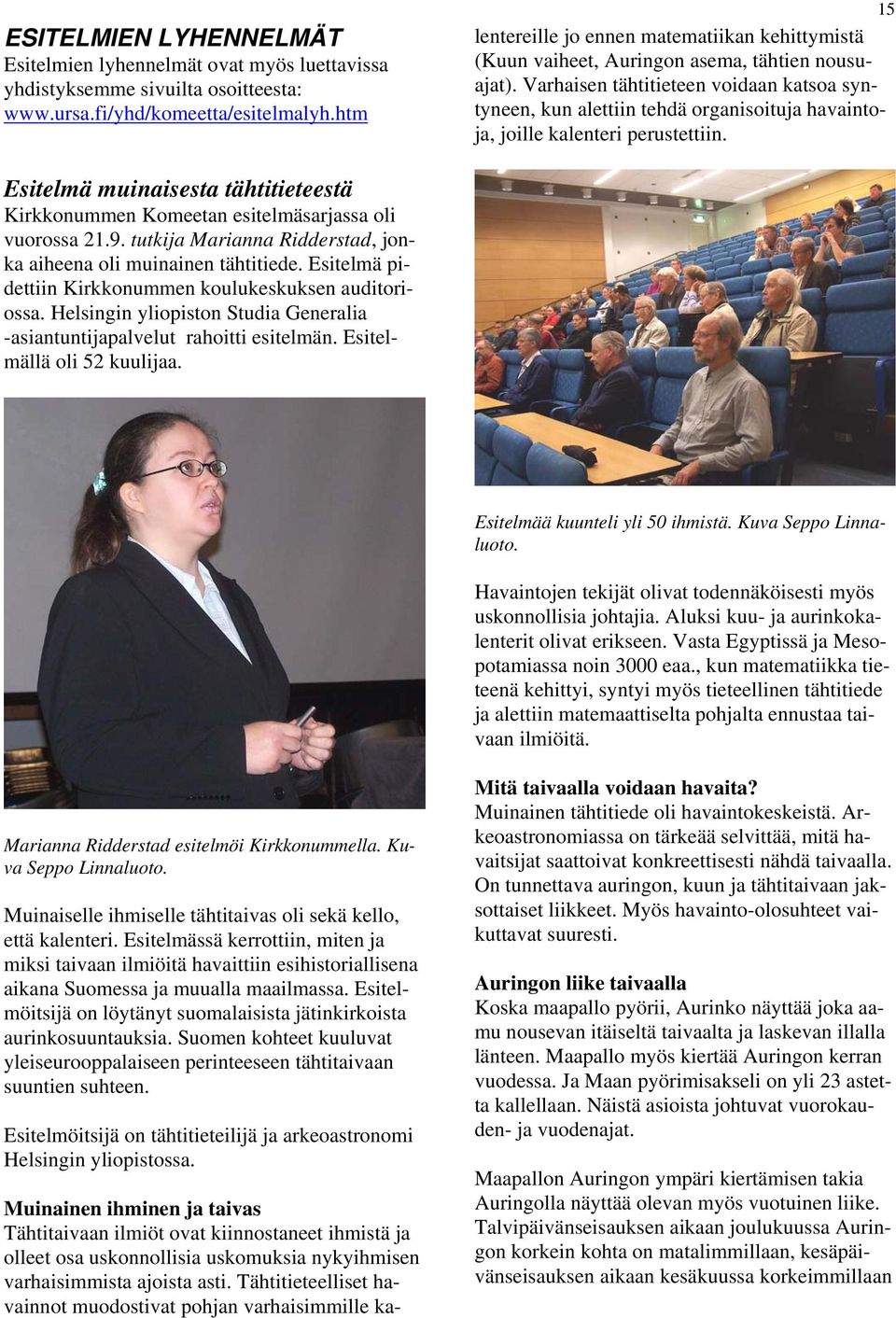 15

ESITELMIEN LYHENNELMÄT
Esitelmien lyhennelmät ovat myös luettavissa yhdistyksemme sivuilta osoitteesta: www.ursa.fi/yhd/komeetta/esitelmalyh.htm

Esitelmä muinaisesta tähtitieteestä
Kirkkonummen Komeetan esitelmäsarjassa oli vuorossa 21.9. tutkija Marianna Ridderstad, jonka aiheena oli muinainen tähtitiede. Esitelmä pidettiin Kirkkonummen koulukeskuksen auditoriossa. Helsingin yliopiston Studia Generalia -asiantuntijapalvelut rahoitti esitelmän. Esitelmällä oli 52 kuulijaa.

Marianna Ridderstad esitelmöi Kirkkonummella. Kuva Seppo Linnaluoto.

Muinaiselle ihmiselle tähtitaivas oli sekä kello, että kalenteri. Esitelmässä kerrottiin, miten ja miksi taivaan ilmiöitä havaittiin esihistoriallisena aikana Suomessa ja muualla maailmassa. Esitelmöitsijä on löytänyt suomalaisista jätinkirkoista aurinkosuuntauksia. Suomen kohteet kuuluvat yleiseurooppalaiseen perinteeseen tähtitaivaan suuntien suhteen.

Esitelmöitsijä on tähtitieteilijä ja arkeoastronomi Helsingin yliopistossa.

Muinainen ihminen ja taivas
Tähtitaivaan ilmiöt ovat kiinnostaneet ihmistä ja olleet osa uskonnollisia uskomuksia nykyihmisen varhaisimmista ajoista asti. Tähtitieteelliset havainnot muodostivat pohjan varhaisimmille kalentereille jo ennen matematiikan kehittymistä (Kuun vaiheet, Auringon asema, tähtien nousuajat). Varhaisen tähtitieteen voidaan katsoa syntyneen, kun alettiin tehdä organisoituja havaintoja, joille kalenteri perustettiin.

Esitelmää kuunteli yli 50 ihmistä. Kuva Seppo Linnaluoto.

Havaintojen tekijät olivat todennäköisesti myös uskonnollisia johtajia. Aluksi kuu- ja aurinkokalenterit olivat erikseen. Vasta Egyptissä ja Mesopotamiassa noin 3000 eaa., kun matematiikka tieteenä kehittyi, syntyi myös tieteellinen tähtitiede ja alettiin matemaattiselta pohjalta ennustaa taivaan ilmiöitä.

Mitä taivaalla voidaan havaita?
Muinainen tähtitiede oli havaintokeskeistä. Arkeoastronomiassa on tärkeää selvittää, mitä havaitsijat saattoivat konkreettisesti nähdä taivaalla. On tunnettava auringon, kuun ja tähtitaivaan jaksottaiset liikkeet. Myös havainto-olosuhteet vaikuttavat suuresti.

Auringon liike taivaalla
Koska maapallo pyörii, Aurinko näyttää joka aamu nousevan itäiseltä taivaalta ja laskevan illalla länteen. Maapallo myös kiertää Auringon kerran vuodessa. Ja Maan pyörimisakseli on yli 23 astetta kallellaan. Näistä asioista johtuvat vuorokauden- ja vuodenajat.

Maapallon Auringon ympäri kiertämisen takia Auringolla näyttää olevan myös vuotuinen liike. Talvipäivänseisauksen aikaan joulukuussa Auringon korkein kohta on matalimmillaan, kesäpäivänseisauksen aikaan kesäkuussa korkeimmillaan